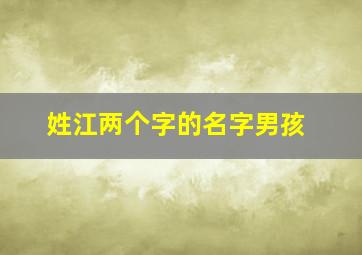 姓江两个字的名字男孩